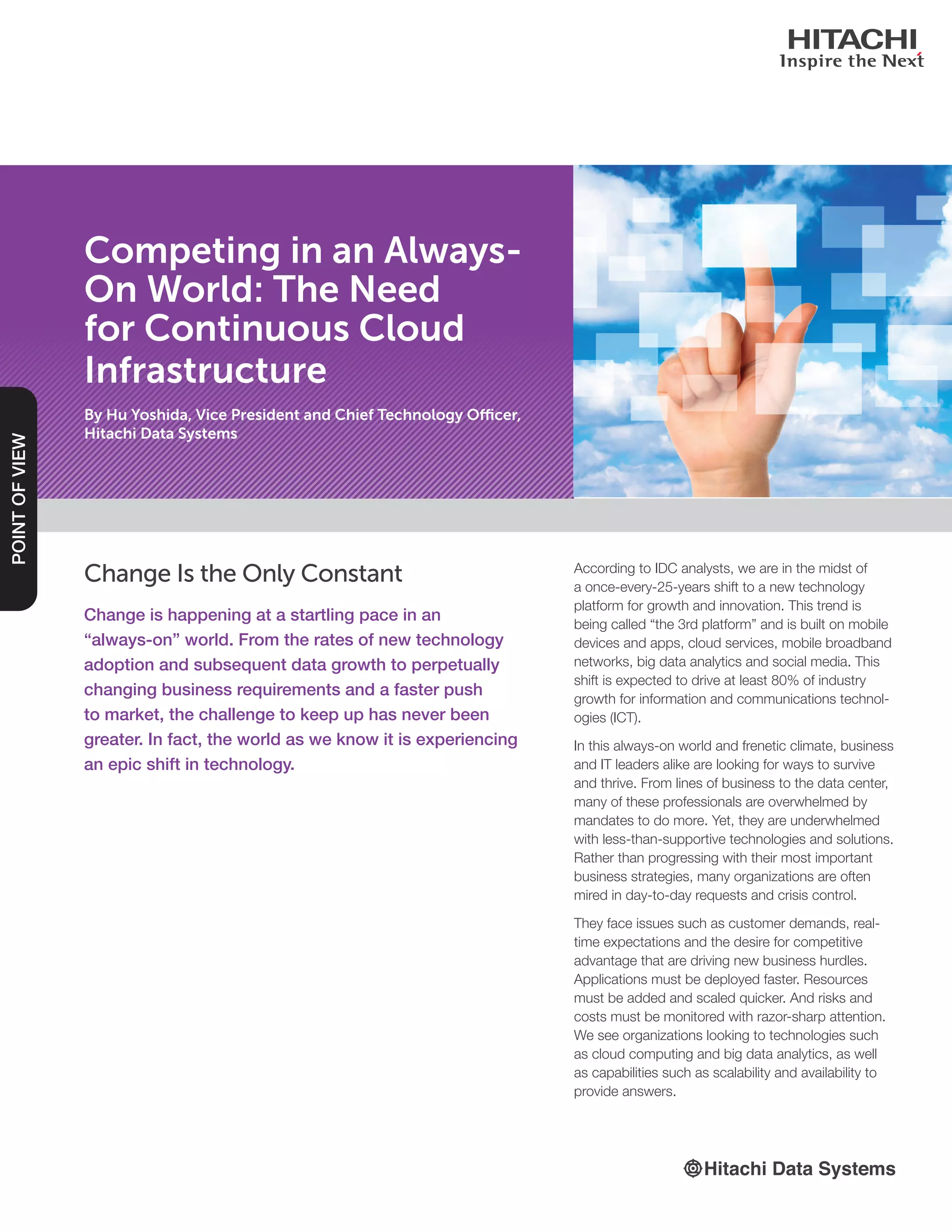 HITACHI
Inspire the Next

Competing in an Always-On World: The Need for Continuous Cloud Infrastructure

By Hu Yoshida, Vice President and Chief Technology Officer, Hitachi Data Systems

POINT OF VIEW

Change Is the Only Constant

Change is happening at a startling pace in an "always-on" world. From the rates of new technology adoption and subsequent data growth to perpetually changing business requirements and a faster push to market, the challenge to keep up has never been greater. In fact, the world as we know it is experiencing an epic shift in technology.

According to IDC analysts, we are in the midst of a once-every-25-years shift to a new technology platform for growth and innovation. This trend is being called "the 3rd platform" and is built on mobile devices and apps, cloud services, mobile broadband networks, big data analytics and social media. This shift is expected to drive at least 80% of industry growth for information and communications technologies (ICT).

In this always-on world and frenetic climate, business and IT leaders alike are looking for ways to survive and thrive. From lines of business to the data center, many of these professionals are overwhelmed by mandates to do more. Yet, they are underwhelmed with less-than-supportive technologies and solutions. Rather than progressing with their most important business strategies, many organizations are often mired in day-to-day requests and crisis control.

They face issues such as customer demands, real-time expectations and the desire for competitive advantage that are driving new business hurdles. Applications must be deployed faster. Resources must be added and scaled quicker. And risks and costs must be monitored with razor-sharp attention. We see organizations looking to technologies such as cloud computing and big data analytics, as well as capabilities such as scalability and availability to provide answers.

Hitachi Data Systems